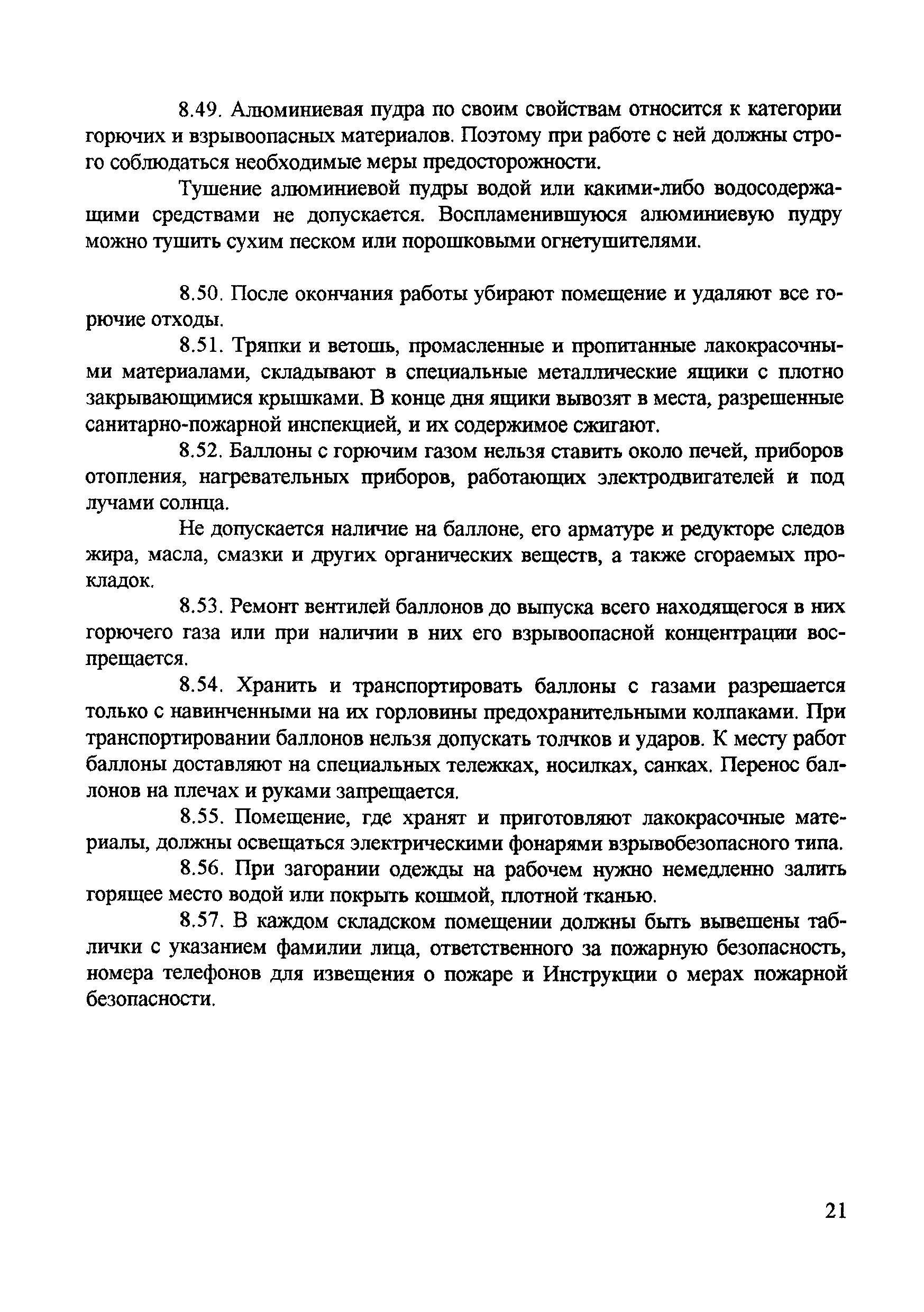 8.49. Алюминиевая пудра по своим свойствам относится к категории горючих и взрывоопасных материалов. Поэтому при работе с ней должны строго соблюдаться необходимые меры предосторожности.

Тушение алюминиевой пудры водой или какими-либо водосодержащими средствами не допускается. Воспламенившуюся алюминиевую пудру можно тушить сухим песком или порошковыми огнетушителями.

8.50. После окончания работы убирают помещение и удаляют все горючие отходы.

8.51. Тряпки и ветошь, промасленные и пропитанные лакокрасочными материалами, складывают в специальные металлические ящики с плотно закрывающимися крышками. В конце дня ящики вывозят в места, разрешенные санитарно-пожарной инспекцией, и их содержимое сжигают.

8.52. Баллоны с горючим газом нельзя ставить около печей, приборов отопления, нагревательных приборов, работающих электродвигателей и под лучами солнца.

Не допускается наличие на баллоне, его арматуре и редукторе следов жира, масла, смазки и других органических веществ, а также сгораемых прокладок.

8.53. Ремонт вентилей баллонов до выпуска всего находящегося в них горючего газа или при наличии в них его взрывоопасной концентрации воспрещается.

8.54. Хранить и транспортировать баллоны с газами разрешается только с навинченными на их горловины предохранительными колпаками. При транспортировании баллонов нельзя допускать толчков и ударов. К месту работ баллоны доставляют на специальных тележках, носилках, санках. Перенос баллонов на плечах и руками запрещается.

8.55. Помещение, где хранят и приготовляют лакокрасочные материалы, должны освещаться электрическими фонарями взрывобезопасного типа.

8.56. При загорании одежды на рабочем нужно немедленно залить горящее место водой или покрыть кошмой, плотной тканью.

8.57. В каждом складском помещении должны быть вывешены таблички с указанием фамилии лица, ответственного за пожарную безопасность, номера телефонов для извещения о пожаре и Инструкции о мерах пожарной безопасности.

21